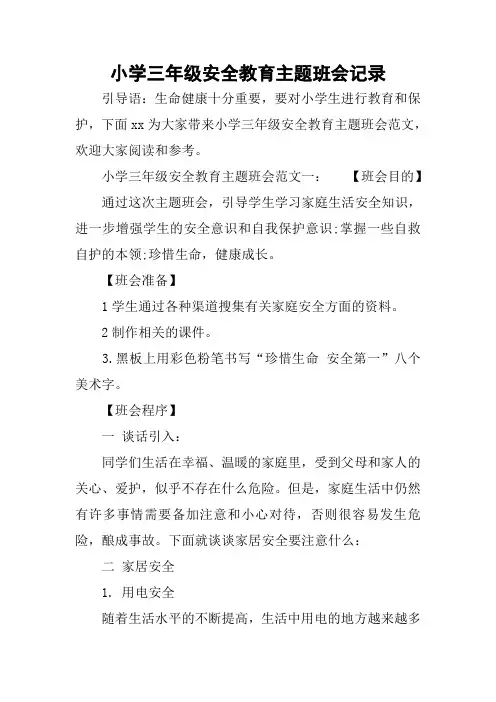 小学三年级安全教育主题班会记录

引导语：生命健康十分重要，要对小学生进行教育和保护，下面xx为大家带来小学三年级安全教育主题班会范文，欢迎大家阅读和参考。

小学三年级安全教育主题班会范文一： 【班会目的】

通过这次主题班会，引导学生学习家庭生活安全知识，进一步增强学生的安全意识和自我保护意识;掌握一些自救自护的本领;珍惜生命，健康成长。

【班会准备】

1学生通过各种渠道搜集有关家庭安全方面的资料。

2制作相关的课件。

3.黑板上用彩色粉笔书写“珍惜生命 安全第一”八个美术字。

【班会程序】

一 谈话引入：

同学们生活在幸福、温暖的家庭里，受到父母和家人的关心、爱护，似乎不存在什么危险。但是，家庭生活中仍然有许多事情需要备加注意和小心对待，否则很容易发生危险，酿成事故。下面就谈谈家居安全要注意什么：

二 家居安全

1. 用电安全

随着生活水平的不断提高，生活中用电的地方越来越多